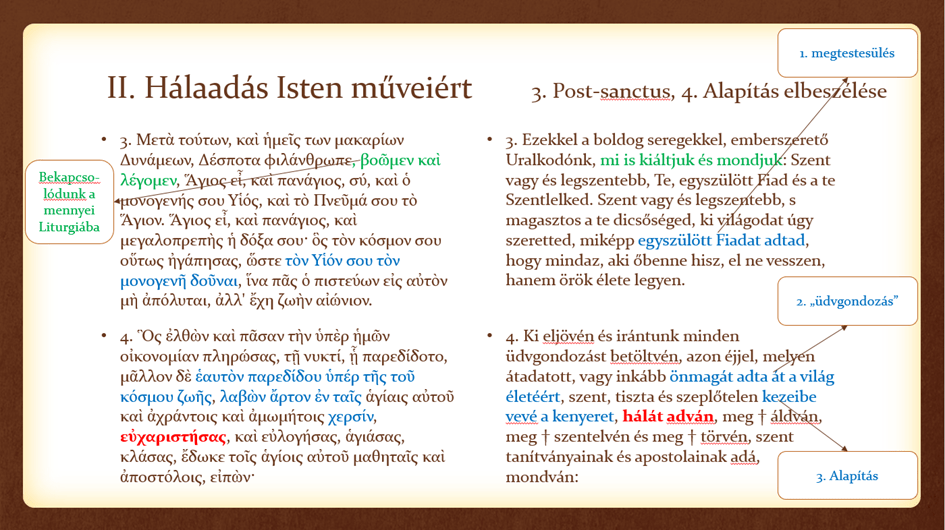 1. megtestesülés

II. Hálaadás Isten műveiért

3. Post-sanctus, 4. Alapítás elbeszélése

Bekapcsolódunk a mennyei Liturgiába

• 3. Μετὰ τούτων, καὶ ἡμεῖς των μακαρίων Δυνάμεων, Δέσποτα φιλάνθρωπε, βοῶμεν καὶ λέγομεν, Ἅγιος εἶ, καὶ πανάγιος, σύ, καὶ ὁ μονογενής σου Υἱός, καὶ τὸ Πνεῦμά σου τὸ Ἅγιον. Ἅγιος εἶ, καὶ πανάγιος, καὶ μεγαλοπρεπὴς ἡ δόξα σου· ὃς τὸν κόσμον σου οὕτως ἠγάπησας, ὥστε τὸν Υἱόν σου τὸν μονογενῆ δοῦναι, ἵνα πᾶς ὁ πιστεύων εἰς αὐτὸν μὴ ἀπόλυται, ἀλλ' ἔχῃ ζωὴν αἰώνιον.

• 4. Ὃς ἐλθὼν καὶ πᾶσαν τὴν ὑπὲρ ἡμῶν οἰκονομίαν πληρώσας, τῇ νυκτί, ᾗ παρεδίδοτο, μᾶλλον δὲ ἑαυτὸν παρεδίδου ὑπέρ τῆς τοῦ κόσμου ζωῆς, λαβὼν ἄρτον ἐν ταῖς ἁγίαις αὐτοῦ καὶ ἀχράντοις καὶ ἀμωμήτοις χερσίν, εὐχαριστήσας, καὶ εὐλογήσας, ἁγιάσας, κλάσας, ἔδωκε τοῖς ἁγίοις αὐτοῦ μαθηταῖς καὶ ἀποστόλοις, εἰπὼν·

• 3. Ezekkel a boldog seregekkel, emberszerető Uralkodónk, mi is kiáltjuk és mondjuk: Szent vagy és legszentebb, Te, egyszülött Fiad és a te Szentlelked. Szent vagy és legszentebb, s magasztos a te dicsőséged, ki világodat úgy szeretted, miképp egyszülött Fiadat adtad, hogy mindaz, aki őbenne hisz, el ne vesszen, hanem örök élete legyen.

2. „üdvgondozás"

• 4. Ki eljövén és irántunk minden üdvgondozást betöltvén, azon éjjel, melyen átadatott, vagy inkább önmagát adta át a világ életéért, szent, tiszta és szeplőtelen kezeibe vevé a kenyeret, hálát adván, meg † áldván, meg † szentelvén és meg † törvén, szent tanítványainak és apostolainak adá, mondván:

3. Alapítás